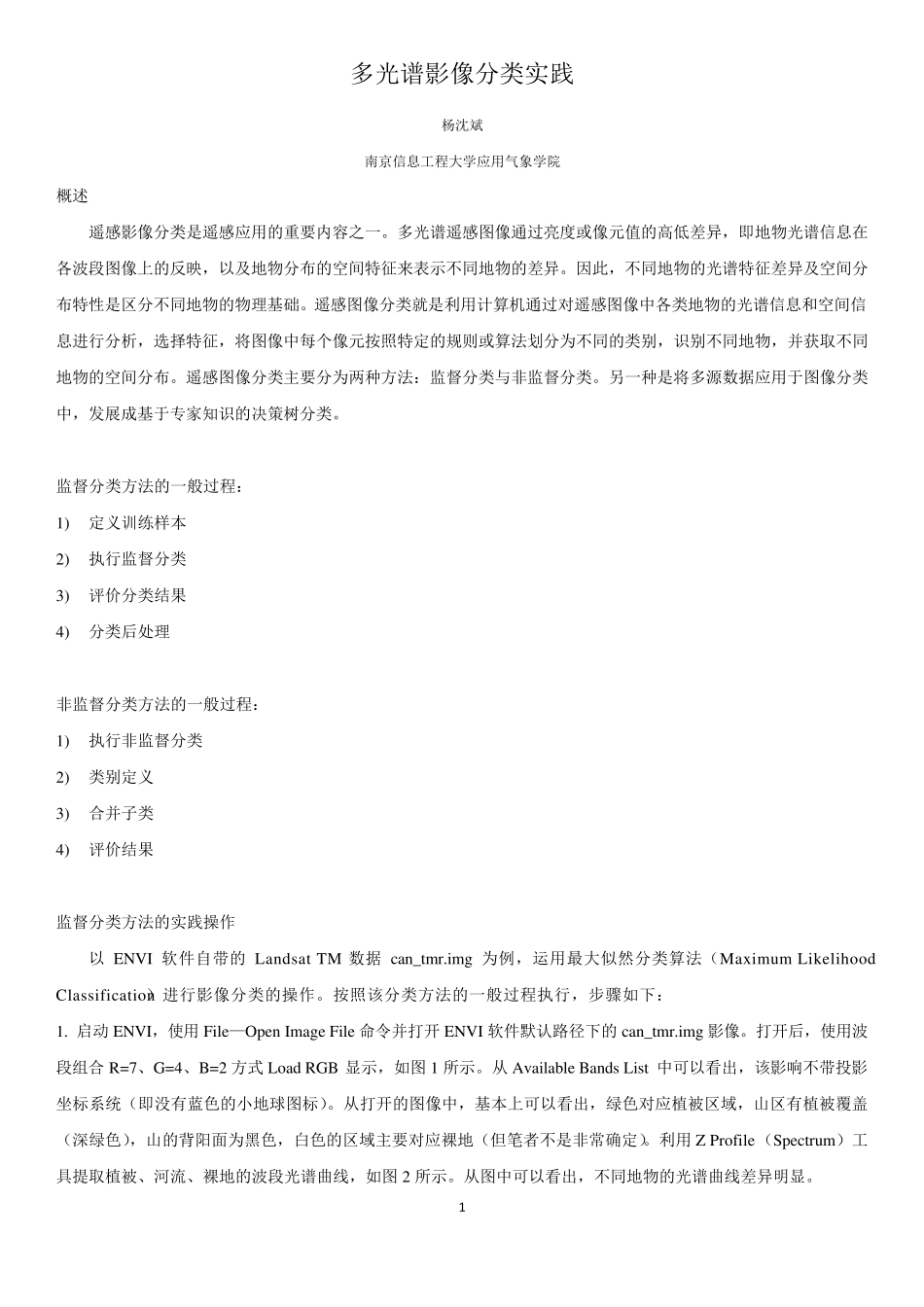 多光谱影像分类实践

杨沈斌

南京信息工程大学应用气象学院

概述

遥感影像分类是遥感应用的重要内容之一。多光谱遥感图像通过亮度或像元值的高低差异，即地物光谱信息在各波段图像上的反映，以及地物分布的空间特征来表示不同地物的差异。因此，不同地物的光谱特征差异及空间分布特性是区分不同地物的物理基础。遥感图像分类就是利用计算机通过对遥感图像中各类地物的光谱信息和空间信息进行分析，选择特征，将图像中每个像元按照特定的规则或算法划分为不同的类别，识别不同地物，并获取不同地物的空间分布。遥感图像分类主要分为两种方法：监督分类与非监督分类。另一种是将多源数据应用于图像分类中，发展成基于专家知识的决策树分类。

监督分类方法的一般过程：

1) 定义训练样本

2) 执行监督分类

3) 评价分类结果

4) 分类后处理

非监督分类方法的一般过程：

1) 执行非监督分类

2) 类别定义

3) 合并子类

4) 评价结果

监督分类方法的实践操作

以 ENVI 软件自带的 Landsat TM 数据 can_tmr.img 为例，运用最大似然分类算法（Maximum Likelihood Classification）进行影像分类的操作。按照该分类方法的一般过程执行，步骤如下：

1. 启动 ENVI，使用 File—Open Image File 命令并打开 ENVI 软件默认路径下的 can_tmr.img 影像。打开后，使用波段组合 R=7、G=4、B=2 方式 Load RGB 显示，如图 1 所示。从 Available Bands List 中可以看出，该影响不带投影坐标系统（即没有蓝色的小地球图标）。从打开的图像中，基本上可以看出，绿色对应植被区域，山区有植被覆盖（深绿色），山的背阳面为黑色，白色的区域主要对应裸地（但笔者不是非常确定）。利用 Z Profile（Spectrum）工具提取植被、河流、裸地的波段光谱曲线，如图 2 所示。从图中可以看出，不同地物的光谱曲线差异明显。

1